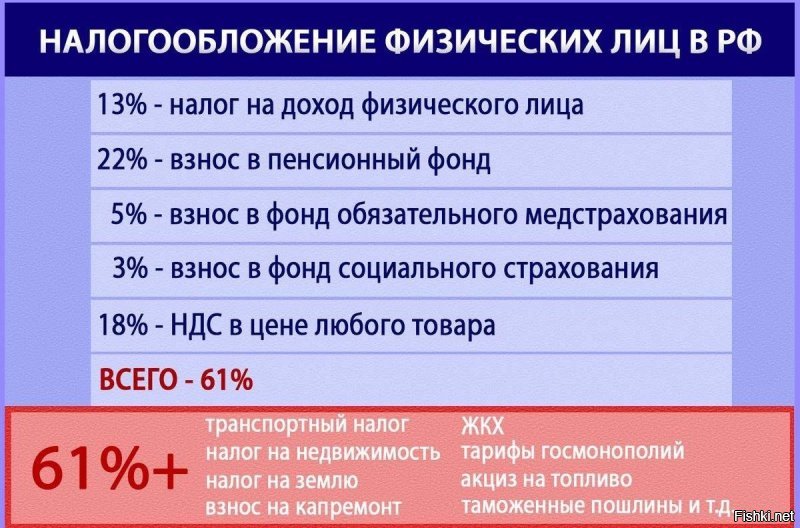 НАЛОГООБЛОЖЕНИЕ ФИЗИЧЕСКИХ ЛИЦ В РФ

13% - налог на доход физического лица

22% - взнос в пенсионный фонд

5% - взнос в фонд обязательного медстрахования

3% - взнос в фонд социального страхования

18% - НДС в цене любого товара

ВСЕГО - 61%

61%+

транспортный налог
налог на недвижимость
налог на землю
взнос на капремонт

ЖКХ
тарифы госмонополий
акциз на топливо
таможенные пошлины и т.д

Fishki.net